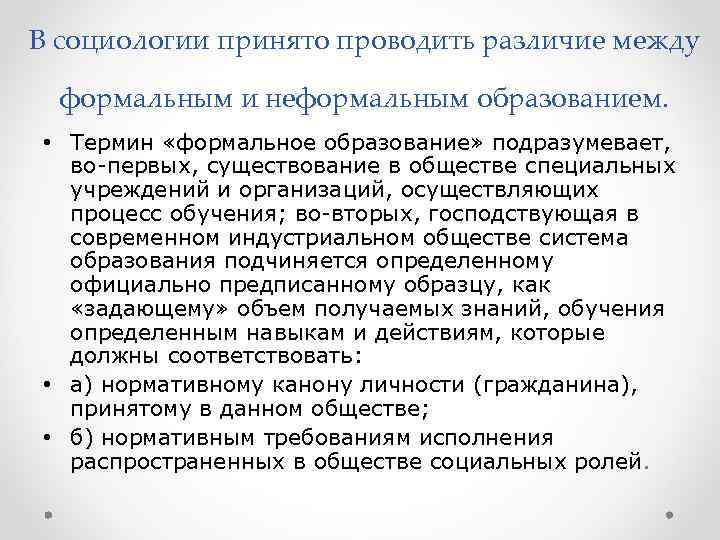 В социологии принято проводить различие между формальным и неформальным образованием.

• Термин «формальное образование» подразумевает, во-первых, существование в обществе специальных учреждений и организаций, осуществляющих процесс обучения; во-вторых, господствующая в современном индустриальном обществе система образования подчиняется определенному официально предписанному образцу, как «задающему» объем получаемых знаний, обучения определенным навыкам и действиям, которые должны соответствовать:
• а) нормативному канону личности (гражданина), принятому в данном обществе;
• б) нормативным требованиям исполнения распространенных в обществе социальных ролей.